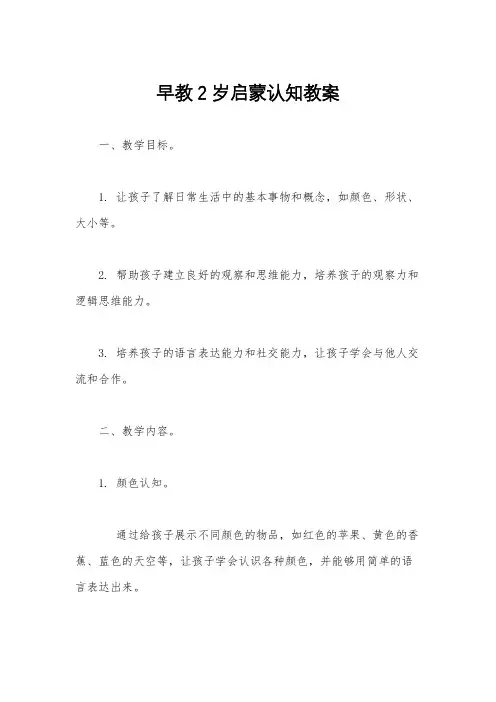 早教2岁启蒙认知教案

一、教学目标。

1. 让孩子了解日常生活中的基本事物和概念，如颜色、形状、大小等。

2. 帮助孩子建立良好的观察和思维能力，培养孩子的观察力和逻辑思维能力。

3. 培养孩子的语言表达能力和社交能力，让孩子学会与他人交流和合作。

二、教学内容。

1. 颜色认知。

通过给孩子展示不同颜色的物品，如红色的苹果、黄色的香蕉、蓝色的天空等，让孩子学会认识各种颜色，并能够用简单的语言表达出来。